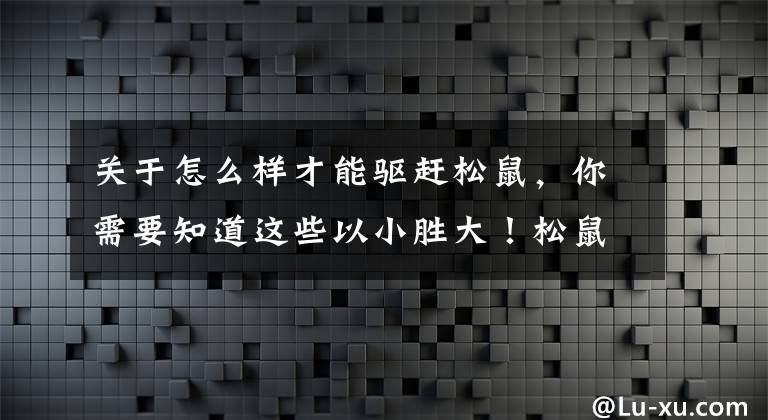 关于怎么样才能驱赶松鼠，你需要知道这些以小胜大！松鼠

@Lu-xu.com